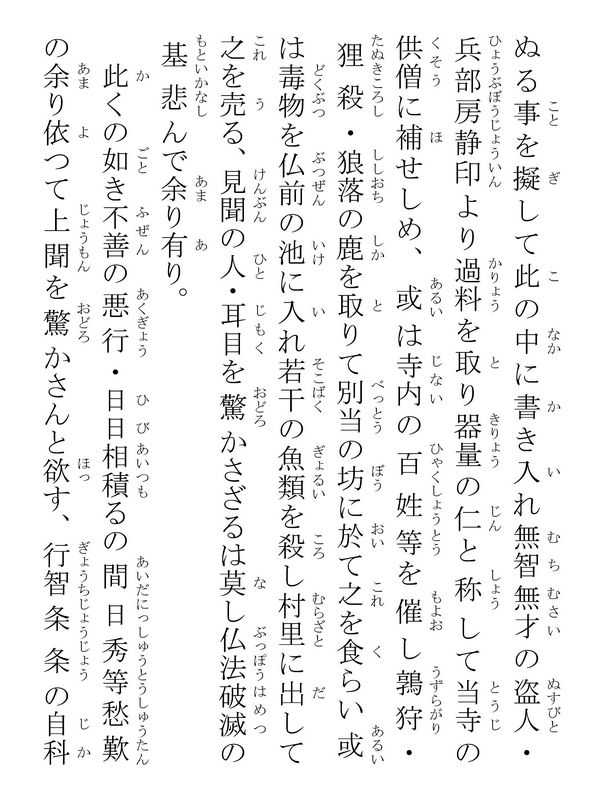 ぬる事を擬して此の中に書き入れ無智無才の盗人・兵部房静印より過料を取り器量の仁と称して当寺の供僧に補せしめ、或は寺内の百姓等を催し鶉狩・狸殺・狼落の鹿を取りて別当の坊に於て之を食らい或は毒物を仏前の池に入れ若干の魚類を殺し村里に出して之を売る、見聞の人・耳目を驚かさざるは莫し仏法破滅の基悲んで余り有り。

此くの如き不善の悪行・日日相積るの間日秀等愁歎の余り依つて上聞を驚かさんと欲す、行智条条の自科